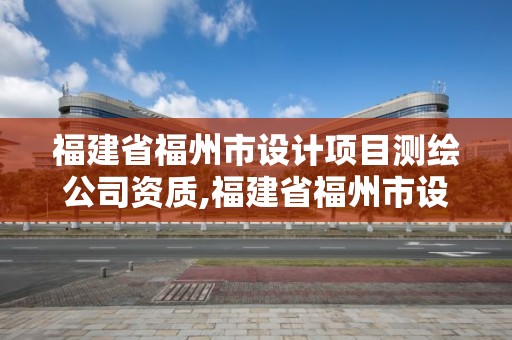 福建省福州市设计项目测绘公司资质,福建省福州市设